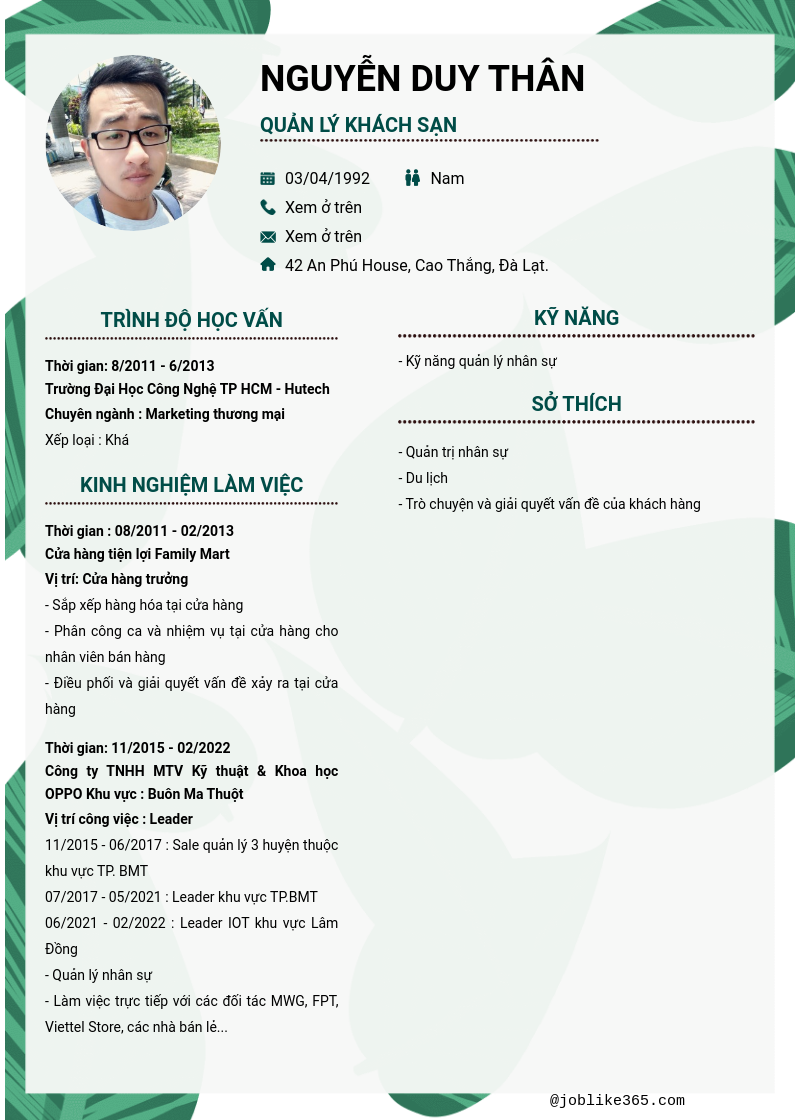 NGUYỄN DUY THÂN

QUẢN LÝ KHÁCH SẠN

03/04/1992 Nam

Xem ở trên

Xem ở trên

42 An Phú House, Cao Thắng, Đà Lạt.

TRÌNH ĐỘ HỌC VẤN

Thời gian: 8/2011 - 6/2013
Trường Đại Học Công Nghệ TP HCM - Hutech
Chuyên ngành : Marketing thương mại
Xếp loại : Khá

KINH NGHIỆM LÀM VIỆC

Thời gian : 08/2011 - 02/2013
Cửa hàng tiện lợi Family Mart
Vị trí: Cửa hàng trưởng
- Sắp xếp hàng hóa tại cửa hàng
- Phân công ca và nhiệm vụ tại cửa hàng cho nhân viên bán hàng
- Điều phối và giải quyết vấn đề xảy ra tại cửa hàng

Thời gian: 11/2015 - 02/2022
Công ty TNHH MTV Kỹ thuật & Khoa học OPPO Khu vực : Buôn Ma Thuột
Vị trí công việc : Leader
11/2015 - 06/2017 : Sale quản lý 3 huyện thuộc khu vực TP. BMT
07/2017 - 05/2021 : Leader khu vực TP.BMT
06/2021 - 02/2022 : Leader IOT khu vực Lâm Đồng
- Quản lý nhân sự
- Làm việc trực tiếp với các đối tác MWG, FPT, Viettel Store, các nhà bán lẻ...

KỸ NĂNG

- Kỹ năng quản lý nhân sự

SỞ THÍCH

- Quản trị nhân sự
- Du lịch
- Trò chuyện và giải quyết vấn đề của khách hàng

@joblike365.com